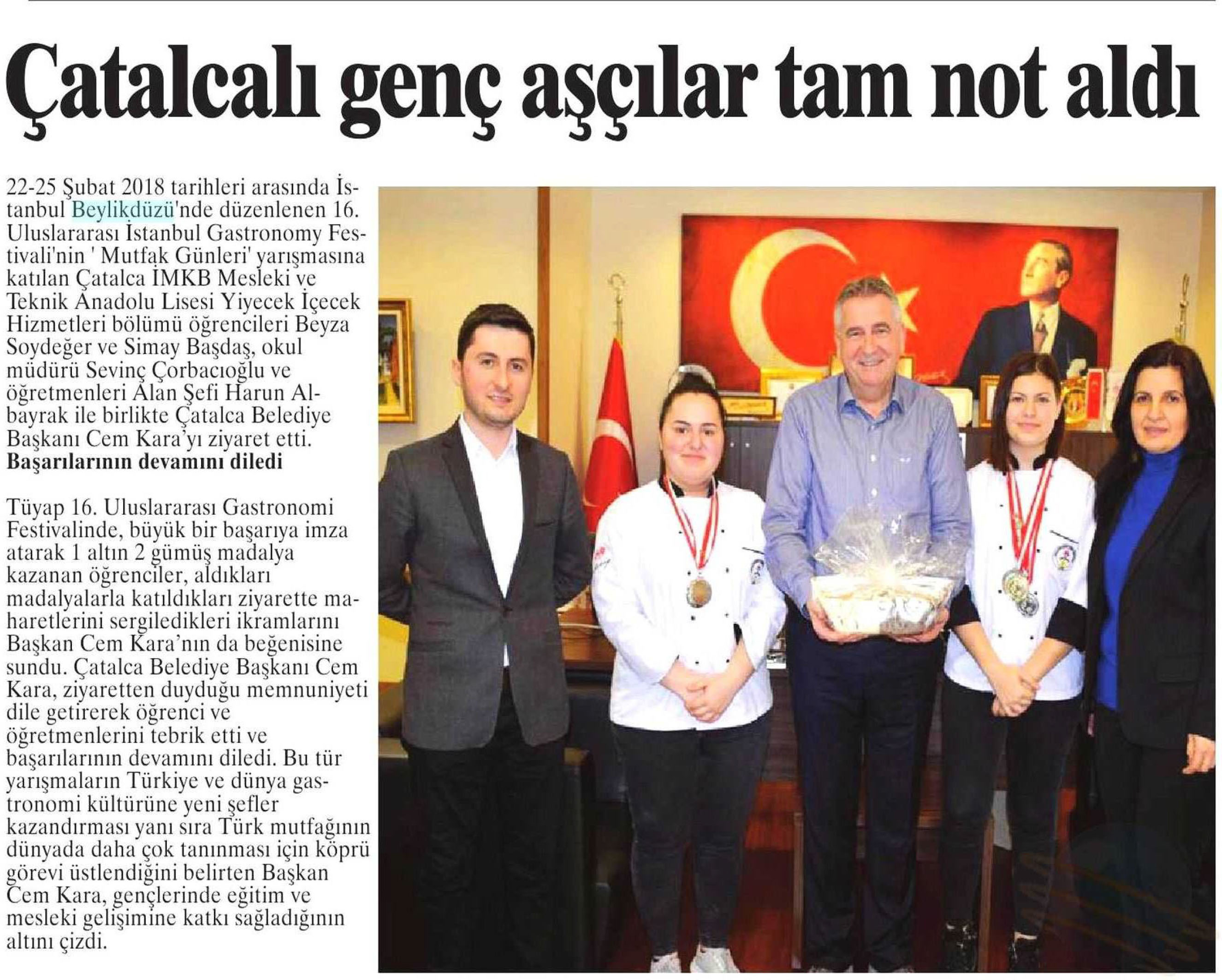 Çatalcalı genç aşçılar tam not aldı

22-25 Şubat 2018 tarihleri arasında İstanbul Beylikdüzü'nde düzenlenen 16. Uluslararası İstanbul Gastronomy Festivali'nin ' Mutfak Günleri' yarışmasına katılan Çatalca İMKB Mesleki ve Teknik Anadolu Lisesi Yiyecek İçecek Hizmetleri bölümü öğrencileri Beyza Soydeğer ve Simay Başdaş, okul müdürü Sevinç Çorbacıoğlu ve öğretmenleri Alan Şefi Harun Albayrak ile birlikte Çatalca Belediye Başkanı Cem Kara'yı ziyaret etti.

Başarılarının devamını diledi

Tüyap 16. Uluslararası Gastronomi Festivalinde, büyük bir başarıya imza atarak 1 altın 2 gümüş madalya kazanan öğrenciler, aldıkları madalyalarla katıldıkları ziyarette maharetlerini sergiledikleri ikramlarını Başkan Cem Kara'nın da beğenisine sundu. Çatalca Belediye Başkanı Cem Kara, ziyaretten duyduğu memnuniyeti dile getirerek öğrenci ve öğretmenlerini tebrik etti ve başarılarının devamını diledi. Bu tür yarışmaların Türkiye ve dünya gastronomi kültürüne yeni şefler kazandırması yanı sıra Türk mutfağının dünyada daha çok tanınması için köprü görevi üstlendiğini belirten Başkan Cem Kara, gençlerinde eğitim ve mesleki gelişimine katkı sağladığının altını çizdi.